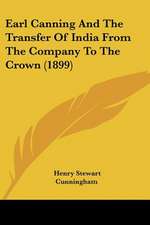 Earl Canning And The Transfer Of India From The Company To The Crown (1899)

Henry Stewart Cunningham